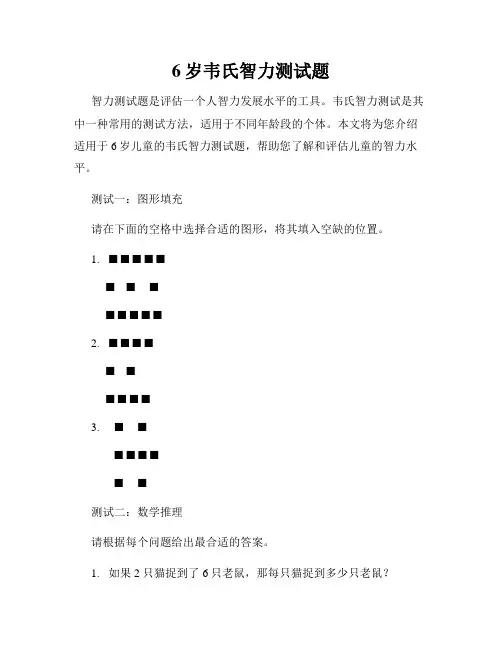 6 岁韦氏智力测试题

智力测试题是评估一个人智力发展水平的工具。韦氏智力测试是其中一种常用的测试方法，适用于不同年龄段的个体。本文将为您介绍适用于 6 岁儿童的韦氏智力测试题，帮助您了解和评估儿童的智力水平。

测试一：图形填充

请在下面的空格中选择合适的图形，将其填入空缺的位置。

1. ■■■■■

■ ■ ■

■■■■■

2. ■■■■

■ ■

■■■■

3. ■ ■

■■■■

■ ■

测试二：数学推理

请根据每个问题给出最合适的答案。

1. 如果 2 只猫捉到了 6 只老鼠，那每只猫捉到多少只老鼠？